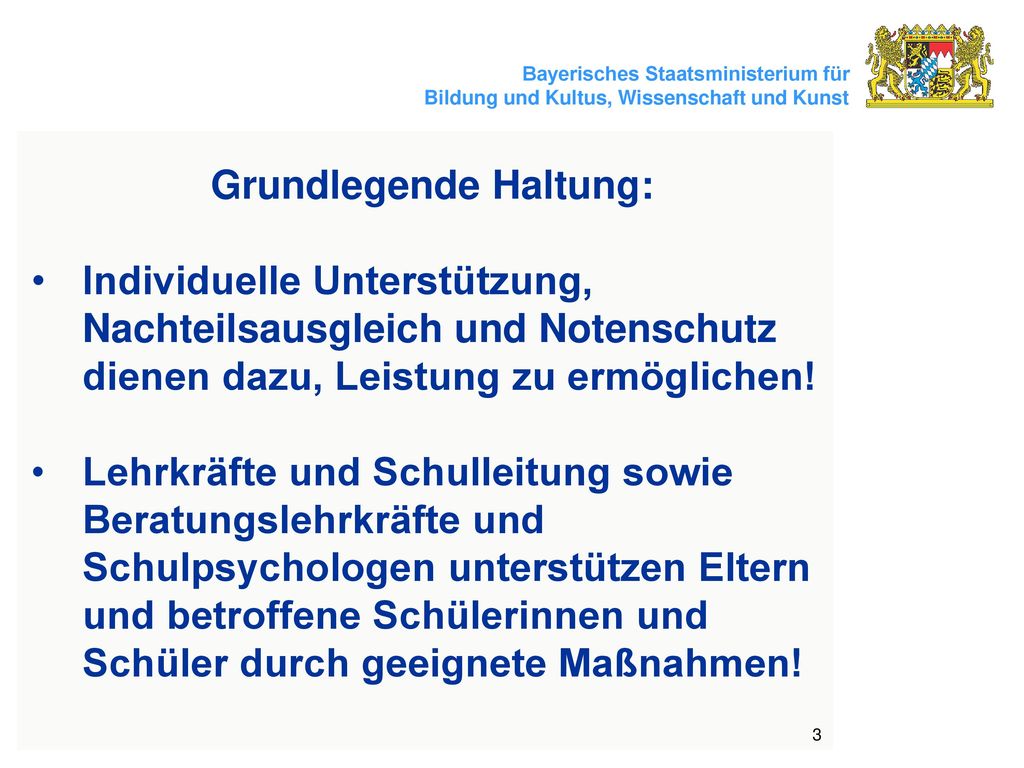 Bayerisches Staatsministerium für
Bildung und Kultus, Wissenschaft und Kunst

Grundlegende Haltung:

• Individuelle Unterstützung, Nachteilsausgleich und Notenschutz dienen dazu, Leistung zu ermöglichen!

• Lehrkräfte und Schulleitung sowie Beratungslehrkräfte und Schulpsychologen unterstützen Eltern und betroffene Schülerinnen und Schüler durch geeignete Maßnahmen!

3